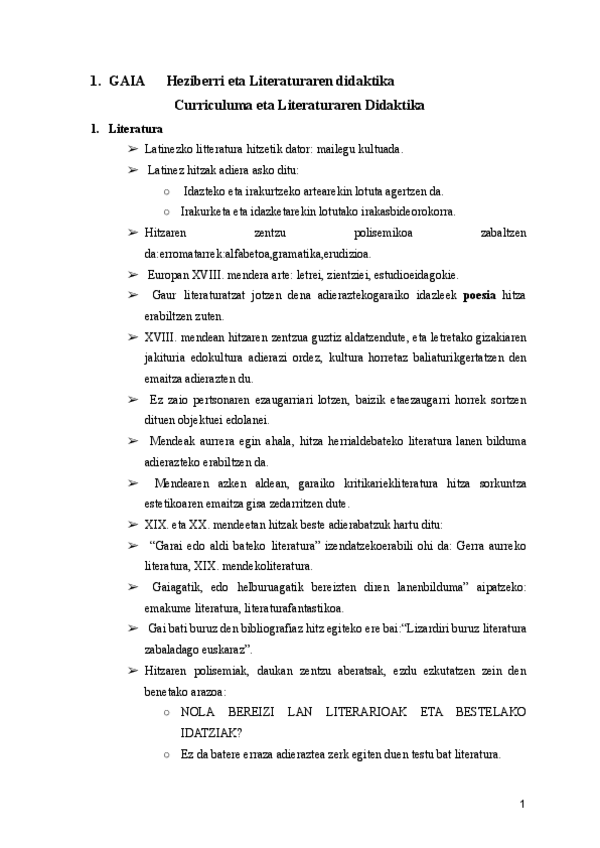 1. GAIA Heziberri eta Literaturaren didaktika

Curriculuma eta Literaturaren Didaktika

1. Literatura

➢ Latinezko litteratura hitzetik dator: mailegu kultuada.

➢ Latinez hitzak adiera asko ditu:

○ Idazteko eta irakurtzeko artearekin lotuta agertzen da.

○ Irakurketa eta idazketarekin lotutako irakasbideorokorra.

➢ Hitzaren zentzu polisemikoa zabaltzen da:erromatarrek:alfabetoa,gramatika,erudizioa.

➢ Europan XVIII. mendera arte: letrei, zientziei, estudioeidagokie.

➢ Gaur literaturatzat jotzen dena adieraztekogaraiko idazleek **poesia** hitza erabiltzen zuten.

➢ XVIII. mendean hitzaren zentzua guztiz aldatzendute, eta letretako gizakiaren jakituria edokultura adierazi ordez, kultura horretaz baliaturikgertatzen den emaitza adierazten du.

➢ Ez zaio pertsonaren ezaugarriari lotzen, baizik etaezaugarri horrek sortzen dituen objektuei edolanei.

➢ Mendeak aurrera egin ahala, hitza herrialdebateko literatura lanen bilduma adierazteko erabiltzen da.

➢ Mendearen azken aldean, garaiko kritikariekliteratura hitza sorkuntza estetikoaren emaitza gisa zedarritzen dute.

➢ XIX. eta XX. mendeetan hitzak beste adierabatzuk hartu ditu:

➢ "Garai edo aldi bateko literatura" izendatzekoerabili ohi da: Gerra aurreko literatura, XIX. mendekoliteratura.

➢ Gaiagatik, edo helburuagatik bereizten diren lanenbilduma" aipatzeko: emakume literatura, literaturafantastikoa.

➢ Gai bati buruz den bibliografiaz hitz egiteko ere bai:"Lizardiri buruz literatura zabaladago euskaraz".

➢ Hitzaren polisemiak, daukan zentzu aberatsak, ezdu ezkutatzen zein den benetako arazoa:

○ NOLA BEREIZI LAN LITERARIOAK ETA BESTELAKO IDATZIAK?

○ Ez da batere erraza adieraztea zerk egiten duen testu bat literatura.

1